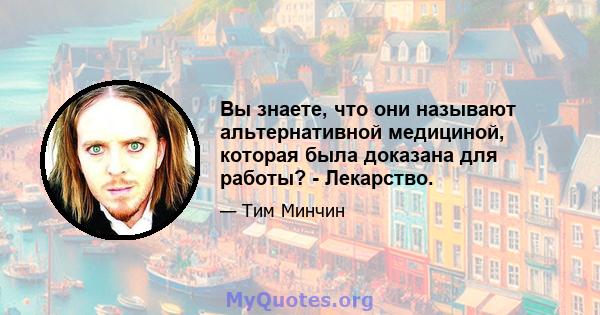 Вы знаете, что они называют альтернативной медициной, которая была доказана для работы? - Лекарство.

— Тим Минчин

MyQuotes.org